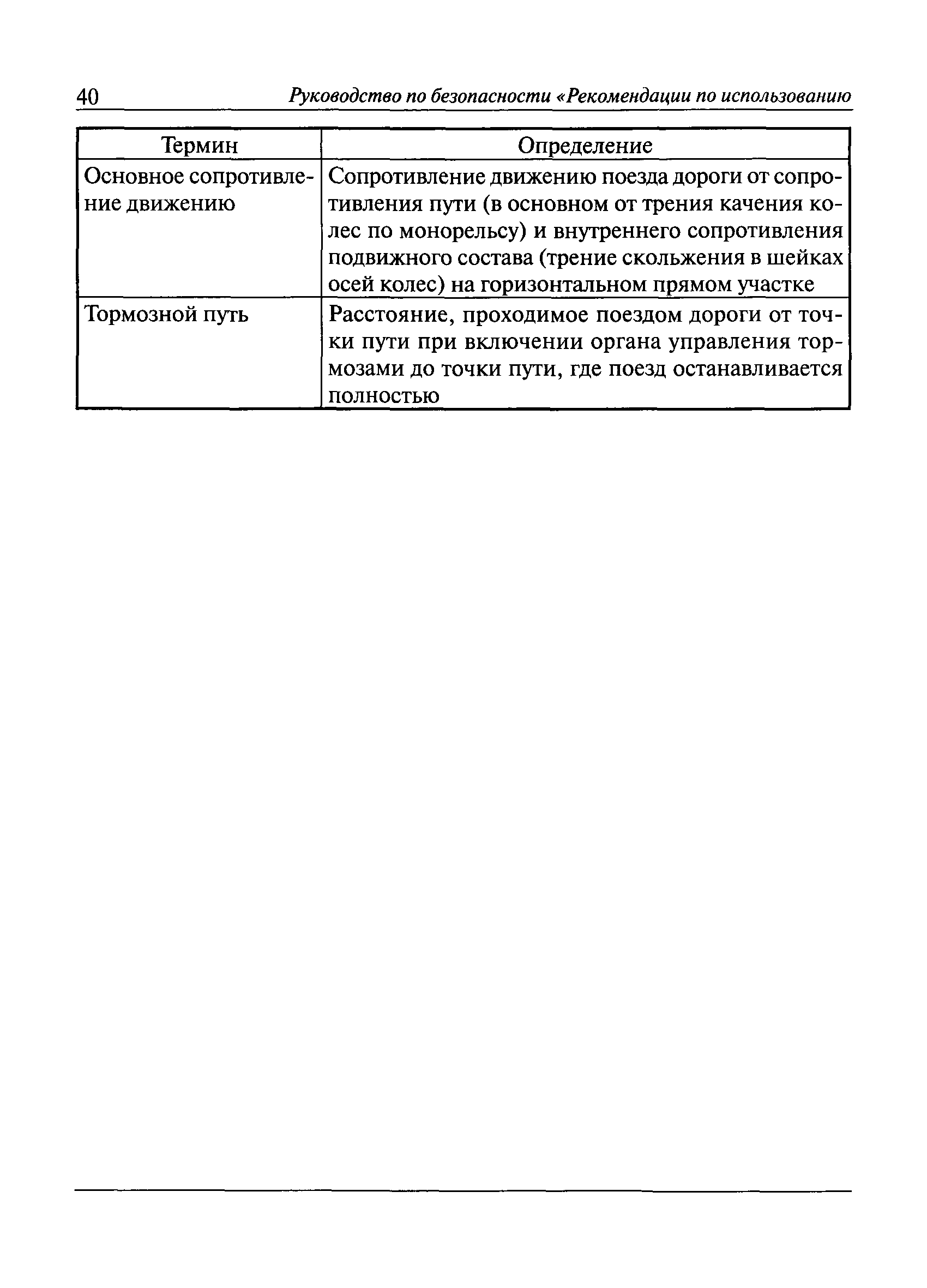 40 Руководство по безопасности «Рекомендации по использованию

| Термин | Определение |
|---|---|
| Основное сопротивление движению | Сопротивление движению поезда дороги от сопротивления пути (в основном от трения качения колес по монорельсу) и внутреннего сопротивления подвижного состава (трение скольжения в шейках осей колес) на горизонтальном прямом участке |
| Тормозной путь | Расстояние, проходимое поездом дороги от точки пути при включении органа управления тормозами до точки пути, где поезд останавливается полностью |